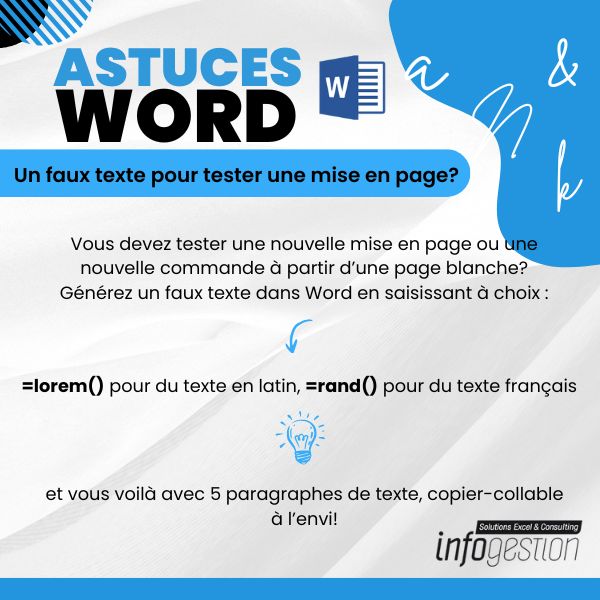 ASTUCES
WORD

W

a & N k

Un faux texte pour tester une mise en page?

Vous devez tester une nouvelle mise en page ou une nouvelle commande à partir d'une page blanche? Générez un faux texte dans Word en saisissant à choix :

=lorem() pour du texte en latin, =rand() pour du texte français

et vous voilà avec 5 paragraphes de texte, copier-collable à l'envi!

Solutions Excel & Consulting
infogestion